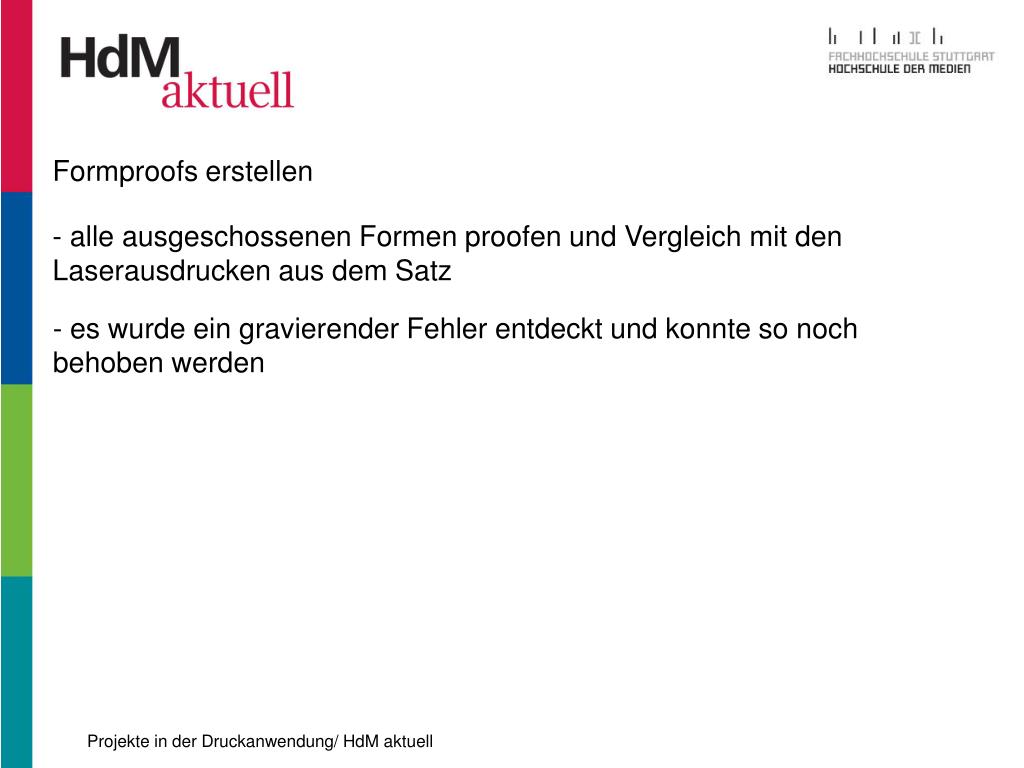 HdM aktuell

FACHHOCHSCHULE STUTTGART
HOCHSCHULE DER MEDIEN

Formproofs erstellen

- alle ausgeschossenen Formen proofen und Vergleich mit den Laserausdrucken aus dem Satz

- es wurde ein gravierender Fehler entdeckt und konnte so noch behoben werden

Projekte in der Druckanwendung/ HdM aktuell